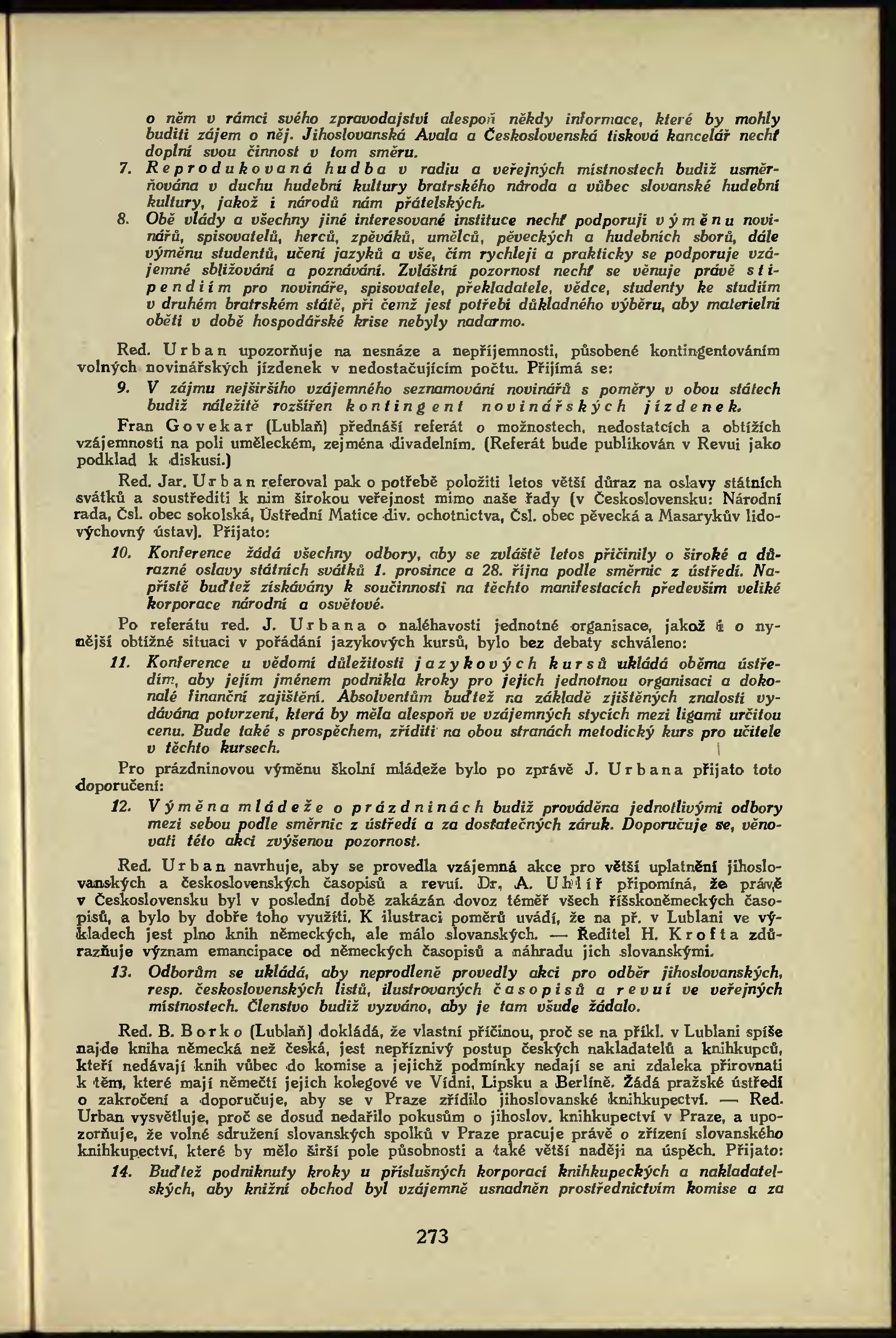 o něm v rámci svého zpravodajství alespoň někdy informace, které by mohly buditi zájem o něj. Jihoslovanská Avala a Československá tisková kancelář nechť doplní svou činnost v tom směru.

7. Reprodukovaná hudba v radiu a veřejných místnostech budiž usměrňována v duchu hudební kultury bratrského národa a vůbec slovanské hudební kultury, jakož i národů nám přátelských.

8. Obě vlády a všechny jiné interesované instituce nechť podporují výměnu novinářů, spisovatelů, herců, zpěváků, umělců, pěveckých a hudebních sborů, dále výměnu studentů, učení jazyků a vše, čím rychleji a prakticky se podporuje vzájemné sbližování a poznávání. Zvláštní pozornost nechť se věnuje právě stipendiím pro novináře, spisovatele, překladatele, vědce, studenty ke studiím v druhém bratrském státě, při čemž jest potřebí důkladného výběru, aby materielní oběti v době hospodářské krise nebyly nadarmo.

Red. Urban upozorňuje na nesnáze a nepříjemnosti, působené kontingentováním volných novinářských jízdenek v nedostačujícím počtu. Přijímá se:

9. V zájmu nejširšího vzájemného seznamování novinářů s poměry v obou státech budiž náležitě rozšířen kontingent novinářských jízdenek.

Fran Govekar (Lublaň) přednáší referát o možnostech, nedostatcích a obtížích vzájemnosti na poli uměleckém, zejména divadelním. (Referát bude publikován v Revui jako podklad k diskusi.)

Red. Jar. Urban referoval pak o potřebě položiti letos větší důraz na oslavy státních svátků a soustřediti k nim širokou veřejnost mimo naše řady (v Československu: Národní rada, Čsl. obec sokolská, Ústřední Matice div. ochotnictva, Čsl. obec pěvecká a Masarykův lidovýchovný ústav). Přijato:

10. Konference žádá všechny odbory, aby se zvláště letos přičinily o široké a důrazné oslavy státních svátků 1. prosince a 28. října podle směrnic z ústředí. Napříště buďtež získávány k součinnosti na těchto manifestacích především veliké korporace národní a osvětové.

Po referátu red. J. Urbana o naléhavosti jednotné organisace, jakož i o nynější obtížné situaci v pořádání jazykových kursů, bylo bez debaty schváleno:

11. Konference u vědomí důležitosti jazykových kursů ukládá oběma ústředím, aby jejím jménem podnikla kroky pro jejich jednotnou organisaci a dokonalé finanční zajištění. Absolventům buďtež na základě zjištěných znalostí vydávána potvrzení, která by měla alespoň ve vzájemných stycích mezi ligami určitou cenu. Bude také s prospěchem, zříditi na obou stranách metodický kurs pro učitele v těchto kursech.

Pro prázdninovou výměnu školní mládeže bylo po zprávě J. Urbana přijato toto doporučení:

12. Výměna mládeže o prázdninách budiž prováděna jednotlivými odbory mezi sebou podle směrnic z ústředí a za dostatečných záruk. Doporučuje se, věnovati této akci zvýšenou pozornost.

Red. Urban navrhuje, aby se provedla vzájemná akce pro větší uplatnění jihoslovanských a československých časopisů a revuí. Dr. A. Uhlíř připomíná, že právě v Československu byl v poslední době zakázán dovoz téměř všech říšskoněmeckých časopisů, a bylo by dobře toho využíti. K ilustraci poměrů uvádí, že na př. v Lublani ve výkladech jest plno knih německých, ale málo slovanských. — Ředitel H. Krofta zdůrazňuje význam emancipace od německých časopisů a náhradu jich slovanskými.

13. Odborům se ukládá, aby neprodleně provedly akci pro odběr jihoslovanských, resp. československých listů, ilustrovaných časopisů a revuí ve veřejných místnostech. Členstvo budiž vyzváno, aby je tam všude žádalo.

Red. B. Borko (Lublaň) dokládá, že vlastní příčinou, proč se na příkl. v Lublani spíše najde kniha německá než česká, jest nepříznivý postup českých nakladatelů a knihkupců, kteří nedávají knih vůbec do komise a jejichž podmínky nedají se ani zdaleka přirovnati k těm, které mají němečtí jejich kolegové ve Vídni, Lipsku a Berlíně. Žádá pražské ústředí o zakročení a doporučuje, aby se v Praze zřídilo jihoslovanské knihkupectví. — Red. Urban vysvětluje, proč se dosud nedařilo pokusům o jihoslov. knihkupectví v Praze, a upozorňuje, že volné sdružení slovanských spolků v Praze pracuje právě o zřízení slovanského knihkupectví, které by mělo širší pole působnosti a také větší naději na úspěch. Přijato:

14. Buďtež podniknuty kroky u příslušných korporací knihkupeckých a nakladatelských, aby knižní obchod byl vzájemně usnadněn prostřednictvím komise a za

273